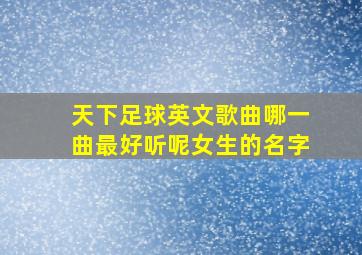 天下足球英文歌曲哪一曲最好听呢女生的名字